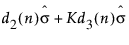 $d_2(n)\hat{\sigma} + Kd_3(n)\hat{\sigma}$